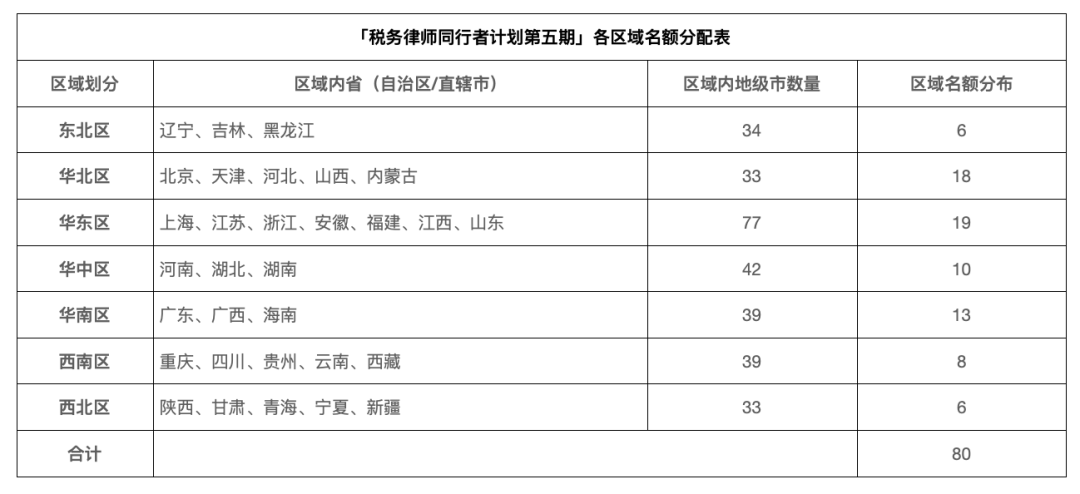 「税务律师同行者计划第五期」各区域名额分配表

| 区域划分 | 区域内省（自治区/直辖市） | 区域内地级市数量 | 区域名额分布 |
|---|---|---|---|
| 东北区 | 辽宁、吉林、黑龙江 | 34 | 6 |
| 华北区 | 北京、天津、河北、山西、内蒙古 | 33 | 18 |
| 华东区 | 上海、江苏、浙江、安徽、福建、江西、山东 | 77 | 19 |
| 华中区 | 河南、湖北、湖南 | 42 | 10 |
| 华南区 | 广东、广西、海南 | 39 | 13 |
| 西南区 | 重庆、四川、贵州、云南、西藏 | 39 | 8 |
| 西北区 | 陕西、甘肃、青海、宁夏、新疆 | 33 | 6 |
| 合计 | | | 80 |